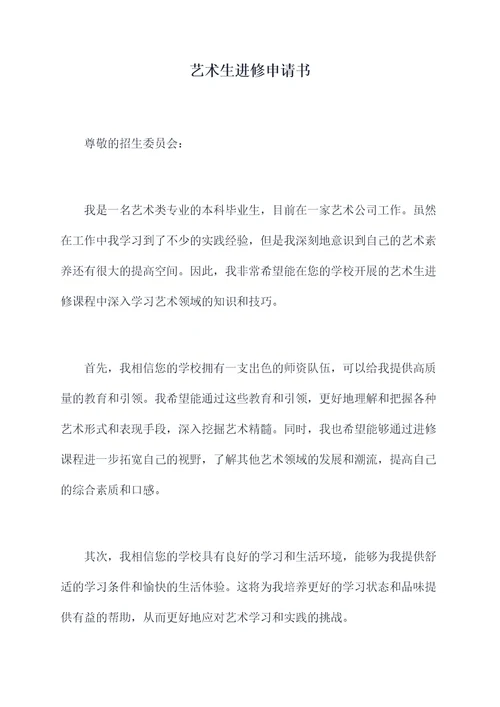 艺术生进修申请书

尊敬的招生委员会：

我是一名艺术类专业的本科毕业生，目前在一家艺术公司工作。虽然在工作中我学习到了不少的实践经验，但是我深刻地意识到自己的艺术素养还有很大的提高空间。因此，我非常希望能在您的学校开展的艺术生进修课程中深入学习艺术领域的知识和技巧。

首先，我相信您的学校拥有一支出色的师资队伍，可以给我提供高质量的教育和引领。我希望能通过这些教育和引领，更好地理解和把握各种艺术形式和表现手段，深入挖掘艺术精髓。同时，我也希望能够通过进修课程进一步拓宽自己的视野，了解其他艺术领域的发展和潮流，提高自己的综合素质和口感。

其次，我相信您的学校具有良好的学习和生活环境，能够为我提供舒适的学习条件和愉快的生活体验。这将为我培养更好的学习状态和品味提供有益的帮助，从而更好地应对艺术学习和实践的挑战。